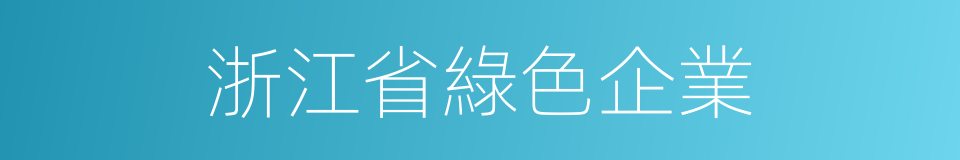 浙江省綠色企業